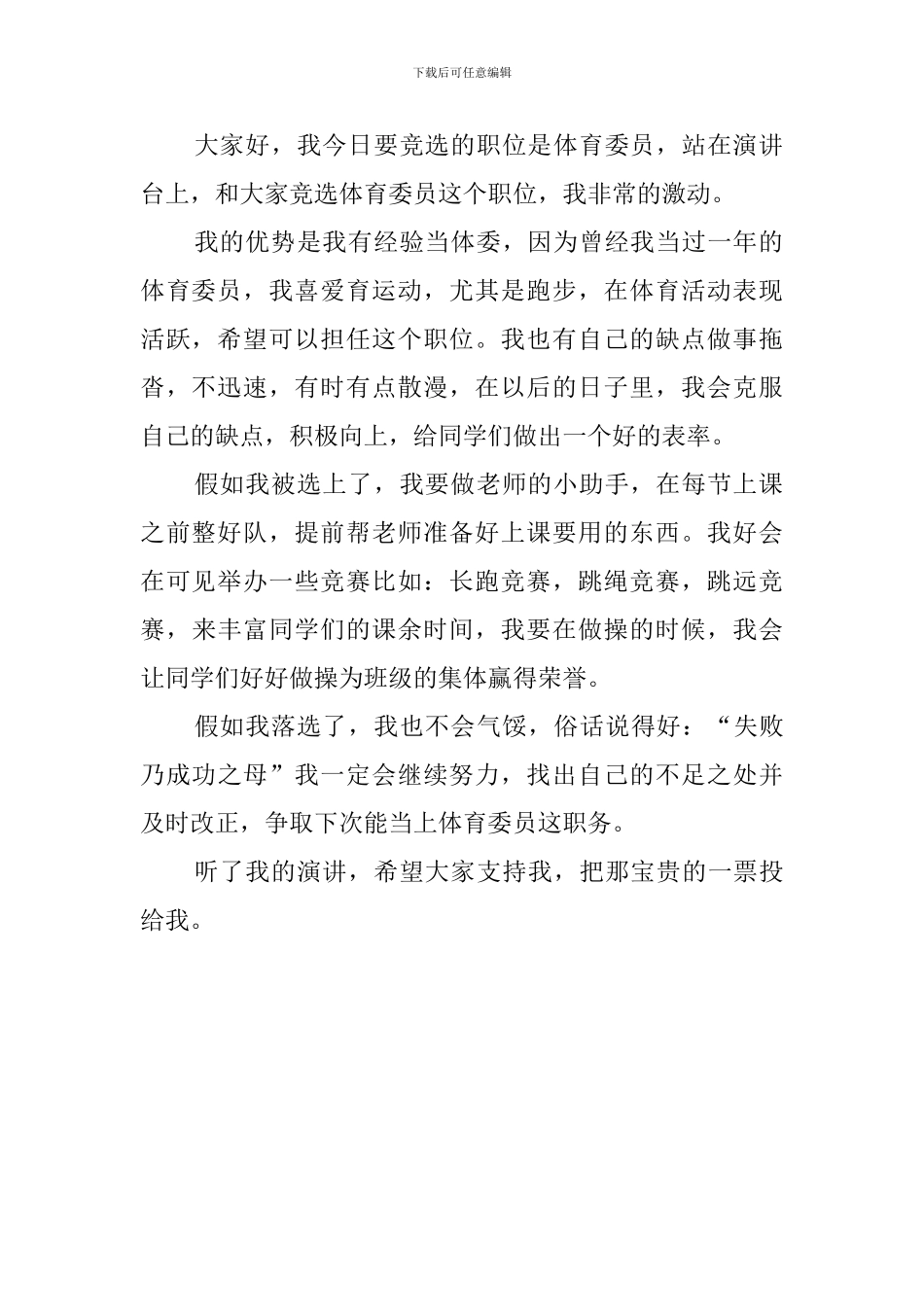 下载后可任意编辑

大家好，我今日要竞选的职位是体育委员，站在演讲台上，和大家竞选体育委员这个职位，我非常的激动。

我的优势是我有经验当体委，因为曾经我当过一年的体育委员，我喜爱育运动，尤其是跑步，在体育活动表现活跃，希望可以担任这个职位。我也有自己的缺点做事拖沓，不迅速，有时有点散漫，在以后的日子里，我会克服自己的缺点，积极向上，给同学们做出一个好的表率。

假如我被选上了，我要做老师的小助手，在每节上课之前整好队，提前帮老师准备好上课要用的东西。我好会在可见举办一些竞赛比如：长跑竞赛，跳绳竞赛，跳远竞赛，来丰富同学们的课余时间，我要在做操的时候，我会让同学们好好做操为班级的集体赢得荣誉。

假如我落选了，我也不会气馁，俗话说得好：“失败乃成功之母”我一定会继续努力，找出自己的不足之处并及时改正，争取下次能当上体育委员这职务。

听了我的演讲，希望大家支持我，把那宝贵的一票投给我。